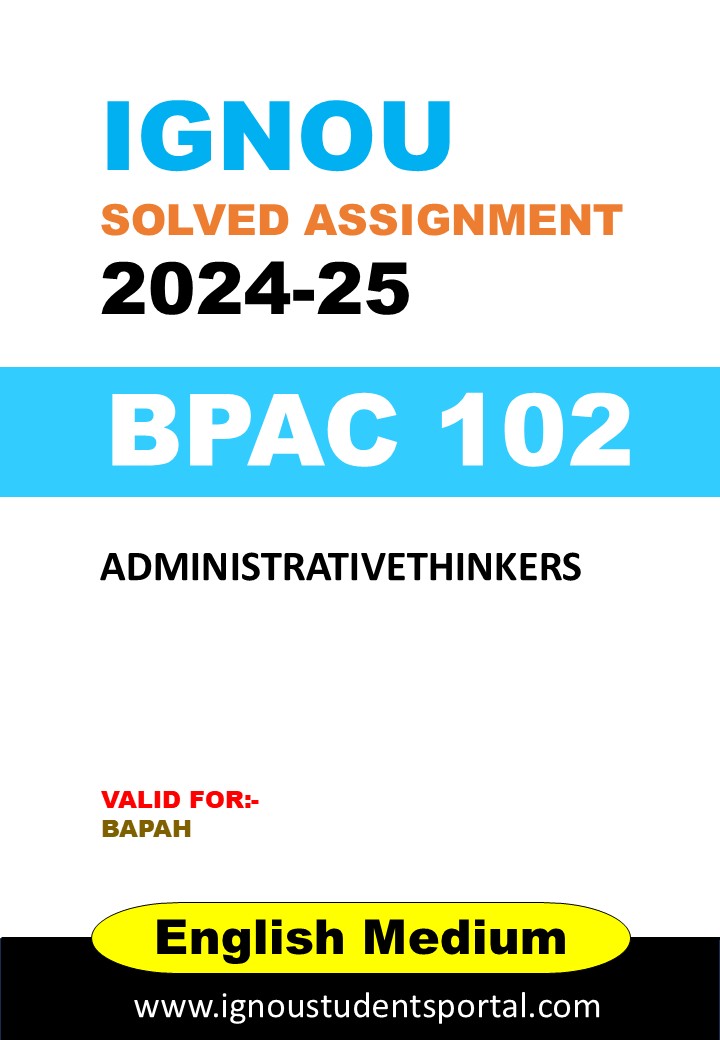 IGNOU
SOLVED ASSIGNMENT
2024-25

BPAC 102

ADMINISTRATIVETHINKERS

VALID FOR:-
BAPAH

English Medium

www.ignoustudentsportal.com